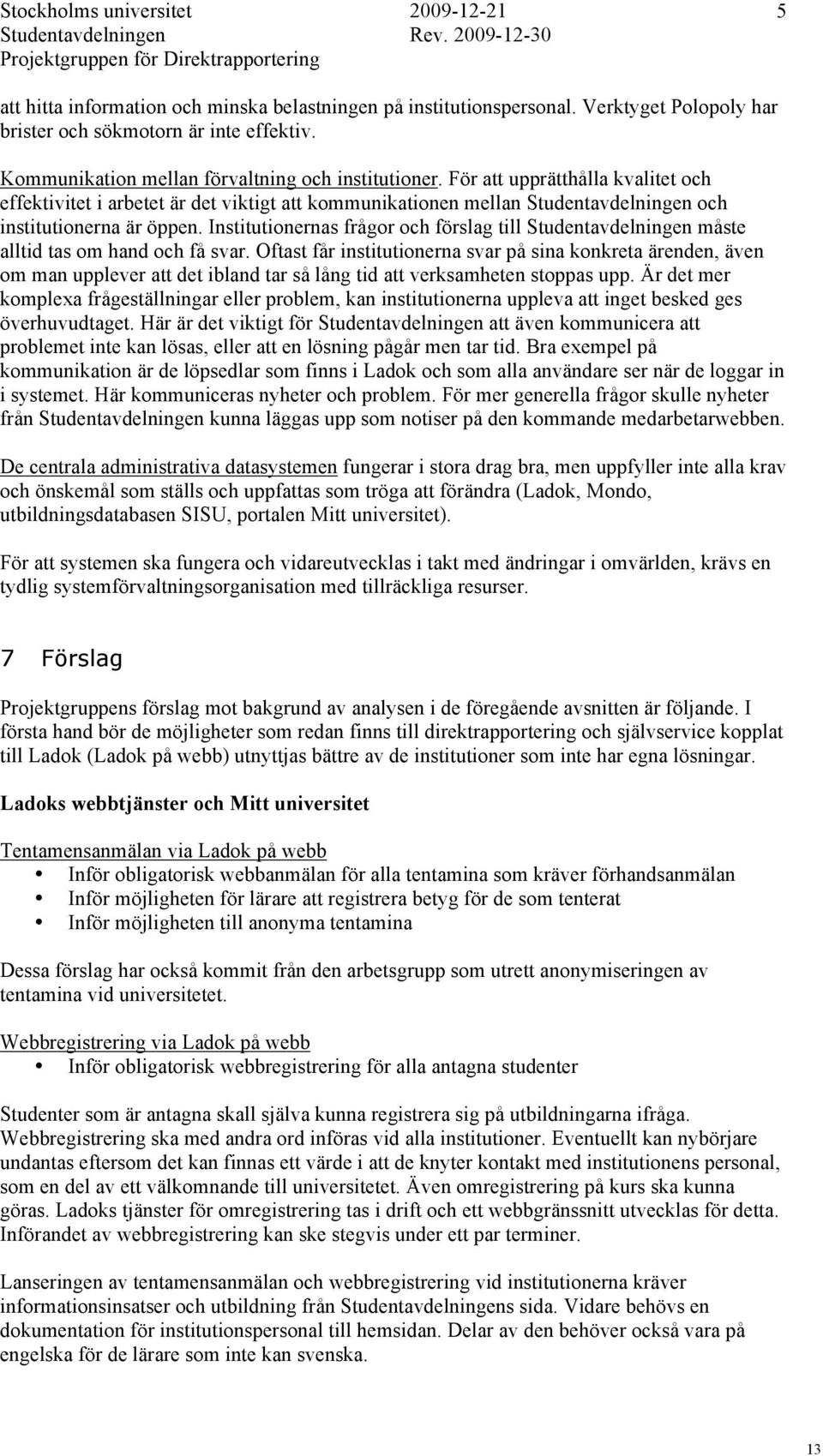 Stockholms universitet 2009-12-21 5
Studentavdelningen Rev. 2009-12-30
Projektgruppen för Direktrapportering

att hitta information och minska belastningen på institutionspersonal. Verktyget Polopoly har brister och sökmotorn är inte effektiv.

Kommunikation mellan förvaltning och institutioner. För att upprätthålla kvalitet och effektivitet i arbetet är det viktigt att kommunikationen mellan Studentavdelningen och institutionerna är öppen. Institutionernas frågor och förslag till Studentavdelningen måste alltid tas om hand och få svar. Oftast får institutionerna svar på sina konkreta ärenden, även om man upplever att det ibland tar så lång tid att verksamheten stoppas upp. Är det mer komplexa frågeställningar eller problem, kan institutionerna uppleva att inget besked ges överhuvudtaget. Här är det viktigt för Studentavdelningen att även kommunicera att problemet inte kan lösas, eller att en lösning pågår men tar tid. Bra exempel på kommunikation är de löpsedlar som finns i Ladok och som alla användare ser när de loggar in i systemet. Här kommuniceras nyheter och problem. För mer generella frågor skulle nyheter från Studentavdelningen kunna läggas upp som notiser på den kommande medarbetarwebben.

De centrala administrativa datasystemen fungerar i stora drag bra, men uppfyller inte alla krav och önskemål som ställs och uppfattas som tröga att förändra (Ladok, Mondo, utbildningsdatabasen SISU, portalen Mitt universitet).

För att systemen ska fungera och vidareutvecklas i takt med ändringar i omvärlden, krävs en tydlig systemförvaltningsorganisation med tillräckliga resurser.

7 Förslag

Projektgruppens förslag mot bakgrund av analysen i de föregående avsnitten är följande. I första hand bör de möjligheter som redan finns till direktrapportering och självservice kopplat till Ladok (Ladok på webb) utnyttjas bättre av de institutioner som inte har egna lösningar.

Ladoks webbtjänster och Mitt universitet

Tentamensanmälan via Ladok på webb
• Inför obligatorisk webbanmälan för alla tentamina som kräver förhandsanmälan
• Inför möjligheten för lärare att registrera betyg för de som tenterat
• Inför möjligheten till anonyma tentamina

Dessa förslag har också kommit från den arbetsgrupp som utrett anonymiseringen av tentamina vid universitetet.

Webbregistrering via Ladok på webb
• Inför obligatorisk webbregistrering för alla antagna studenter

Studenter som är antagna skall själva kunna registrera sig på utbildningarna ifråga. Webbregistrering ska med andra ord införas vid alla institutioner. Eventuellt kan nybörjare undantas eftersom det kan finnas ett värde i att de knyter kontakt med institutionens personal, som en del av ett välkomnande till universitetet. Även omregistrering på kurs ska kunna göras. Ladoks tjänster för omregistrering tas i drift och ett webbgränssnitt utvecklas för detta. Införandet av webbregistrering kan ske stegvis under ett par terminer.

Lanseringen av tentamensanmälan och webbregistrering vid institutionerna kräver informationsinsatser och utbildning från Studentavdelningens sida. Vidare behövs en dokumentation för institutionspersonal till hemsidan. Delar av den behöver också vara på engelska för de lärare som inte kan svenska.

13